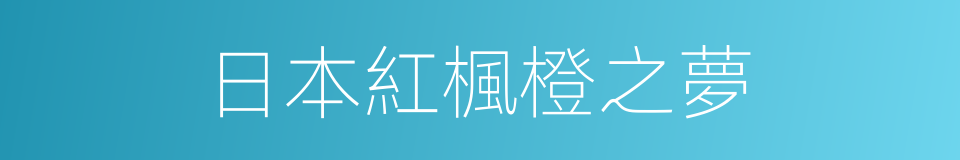 日本紅楓橙之夢